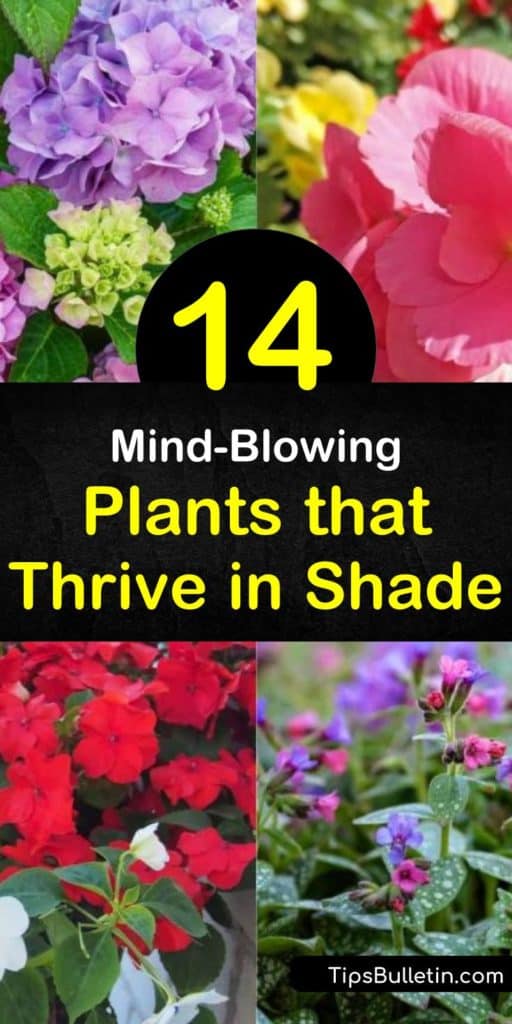 14

Mind-Blowing

Plants that Thrive in Shade

TipsBulletin.com